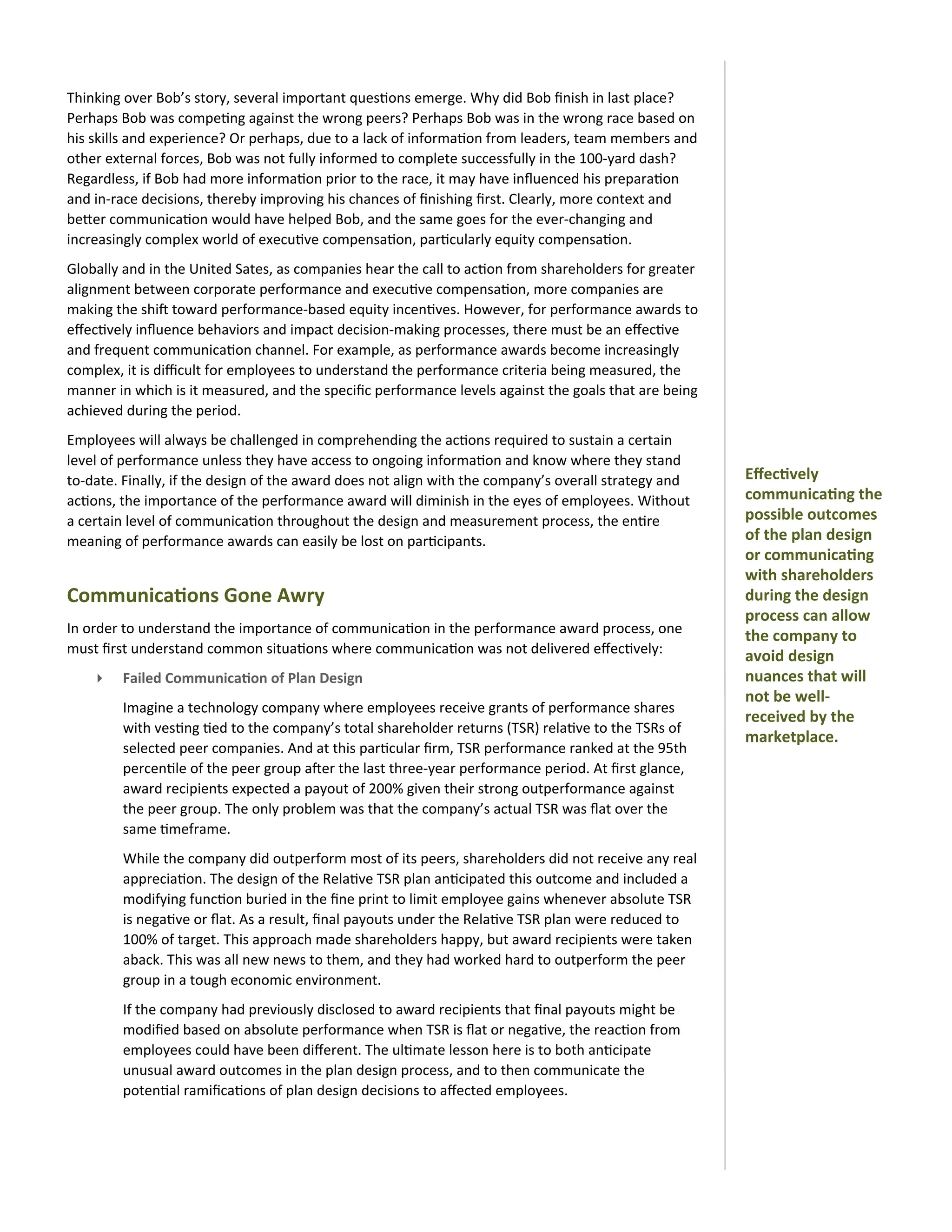 Thinking over Bob's story, several important questions emerge. Why did Bob finish in last place? Perhaps Bob was competing against the wrong peers? Perhaps Bob was in the wrong race based on his skills and experience? Or perhaps, due to a lack of information from leaders, team members and other external forces, Bob was not fully informed to complete successfully in the 100-yard dash? Regardless, if Bob had more information prior to the race, it may have influenced his preparation and in-race decisions, thereby improving his chances of finishing first. Clearly, more context and better communication would have helped Bob, and the same goes for the ever-changing and increasingly complex world of executive compensation, particularly equity compensation.

Globally and in the United Sates, as companies hear the call to action from shareholders for greater alignment between corporate performance and executive compensation, more companies are making the shift toward performance-based equity incentives. However, for performance awards to effectively influence behaviors and impact decision-making processes, there must be an effective and frequent communication channel. For example, as performance awards become increasingly complex, it is difficult for employees to understand the performance criteria being measured, the manner in which is it measured, and the specific performance levels against the goals that are being achieved during the period.

Employees will always be challenged in comprehending the actions required to sustain a certain level of performance unless they have access to ongoing information and know where they stand to-date. Finally, if the design of the award does not align with the company's overall strategy and actions, the importance of the performance award will diminish in the eyes of employees. Without a certain level of communication throughout the design and measurement process, the entire meaning of performance awards can easily be lost on participants.

Communications Gone Awry

In order to understand the importance of communication in the performance award process, one must first understand common situations where communication was not delivered effectively:

Failed Communication of Plan Design

Imagine a technology company where employees receive grants of performance shares with vesting tied to the company's total shareholder returns (TSR) relative to the TSRs of selected peer companies. And at this particular firm, TSR performance ranked at the 95th percentile of the peer group after the last three-year performance period. At first glance, award recipients expected a payout of 200% given their strong outperformance against the peer group. The only problem was that the company's actual TSR was flat over the same timeframe.

While the company did outperform most of its peers, shareholders did not receive any real appreciation. The design of the Relative TSR plan anticipated this outcome and included a modifying function buried in the fine print to limit employee gains whenever absolute TSR is negative or flat. As a result, final payouts under the Relative TSR plan were reduced to 100% of target. This approach made shareholders happy, but award recipients were taken aback. This was all new news to them, and they had worked hard to outperform the peer group in a tough economic environment.

If the company had previously disclosed to award recipients that final payouts might be modified based on absolute performance when TSR is flat or negative, the reaction from employees could have been different. The ultimate lesson here is to both anticipate unusual award outcomes in the plan design process, and to then communicate the potential ramifications of plan design decisions to affected employees.

Effectively communicating the possible outcomes of the plan design or communicating with shareholders during the design process can allow the company to avoid design nuances that will not be well-received by the marketplace.